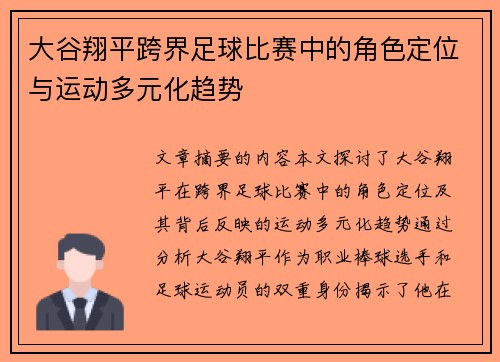 大谷翔平跨界足球比赛中的角色定位与运动多元化趋势

文章摘要的内容本文探讨了大谷翔平在跨界足球比赛中的角色定位及其背后反映的运动多元化趋势通过分析大谷翔平作为职业棒球选手和足球运动员的双重身份揭示了他在